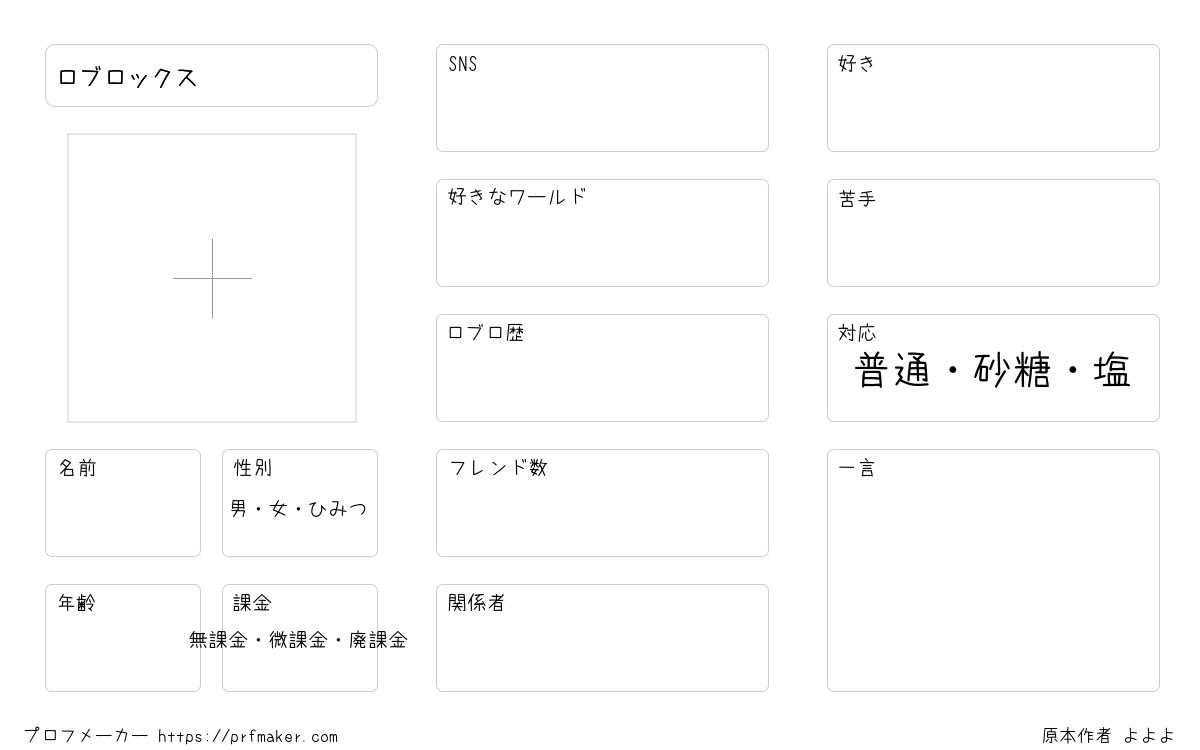 ロブロックス

名前

性別
男・女・ひみつ

年齢

課金
無課金・微課金・廃課金

SNS

好きなワールド

ロブロ歴

フレンド数

関係者

好き

苦手

対応
普通・砂糖・塩

一言

プロフメーカー https://prfmaker.com

原本作者 よよよ